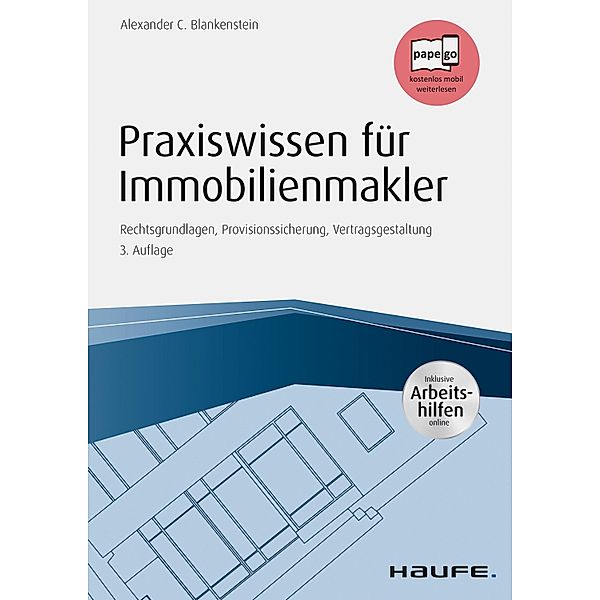 Alexander C. Blankenstein

papego
kostenlos mobil weiterlesen

Praxiswissen für Immobilienmakler

Rechtsgrundlagen, Provisionssicherung, Vertragsgestaltung
3. Auflage

Inklusive Arbeitshilfen online

HAUFE.